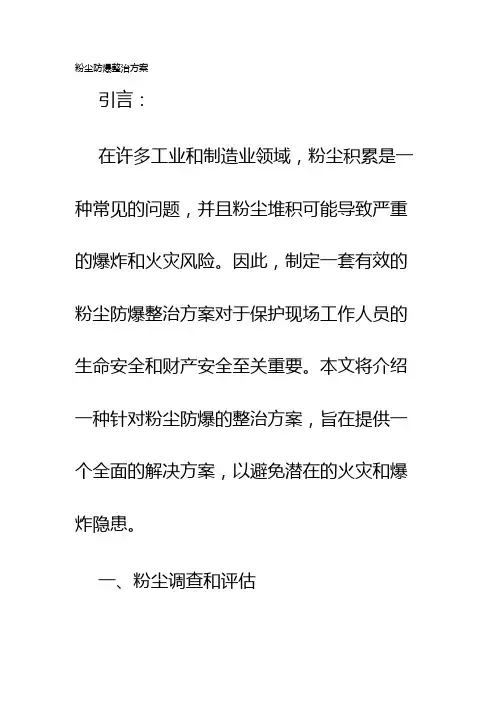 粉尘防爆整治方案

引言：

在许多工业和制造业领域，粉尘积累是一种常见的问题，并且粉尘堆积可能导致严重的爆炸和火灾风险。因此，制定一套有效的粉尘防爆整治方案对于保护现场工作人员的生命安全和财产安全至关重要。本文将介绍一种针对粉尘防爆的整治方案，旨在提供一个全面的解决方案，以避免潜在的火灾和爆炸隐患。

一、粉尘调查和评估